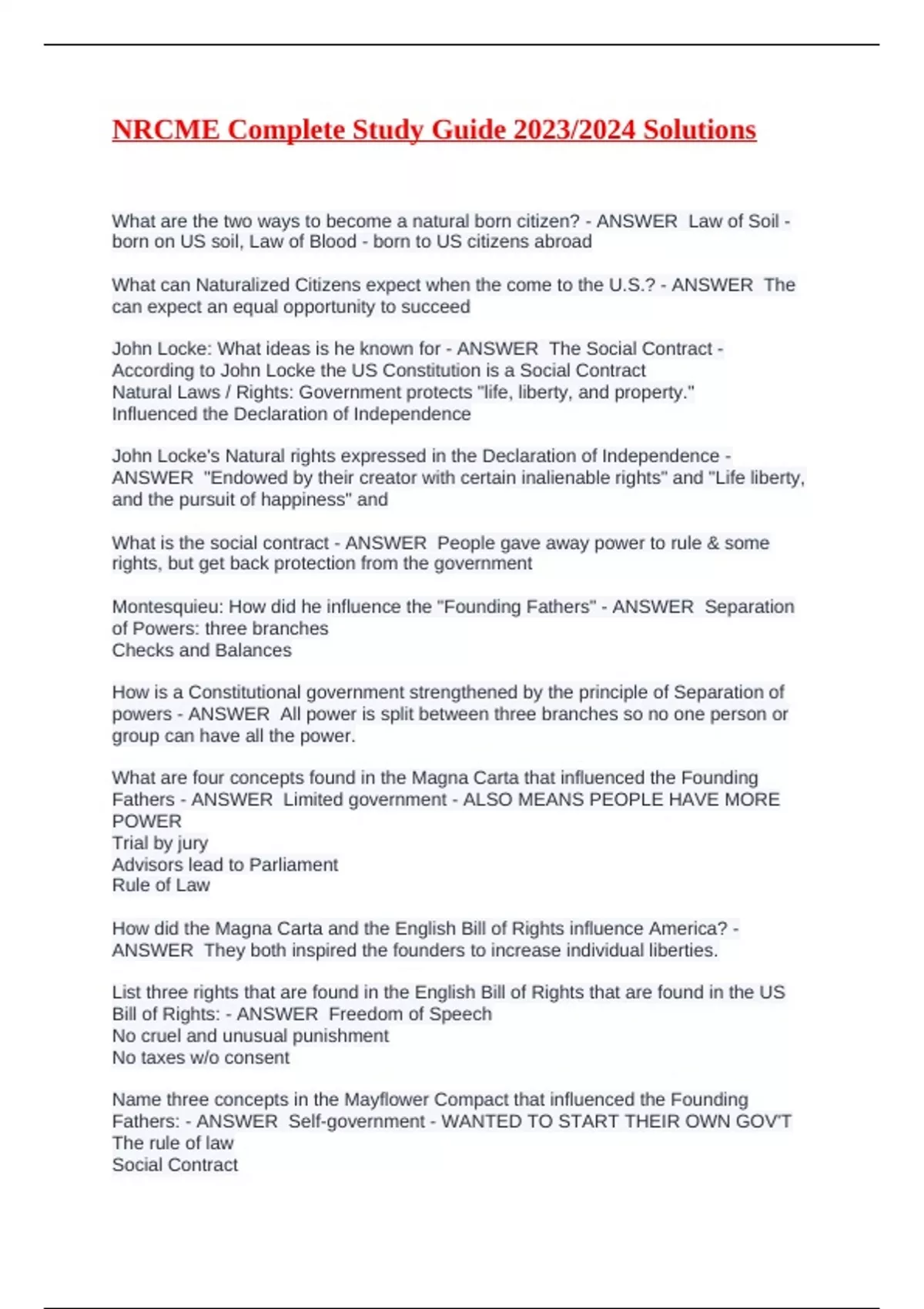 NRCME Complete Study Guide 2023/2024 Solutions

What are the two ways to become a natural born citizen? - ANSWER Law of Soil - born on US soil, Law of Blood - born to US citizens abroad

What can Naturalized Citizens expect when the come to the U.S.? - ANSWER The can expect an equal opportunity to succeed

John Locke: What ideas is he known for - ANSWER The Social Contract - According to John Locke the US Constitution is a Social Contract
Natural Laws / Rights: Government protects "life, liberty, and property."
Influenced the Declaration of Independence

John Locke's Natural rights expressed in the Declaration of Independence - ANSWER "Endowed by their creator with certain inalienable rights" and "Life liberty, and the pursuit of happiness" and

What is the social contract - ANSWER People gave away power to rule & some rights, but get back protection from the government

Montesquieu: How did he influence the "Founding Fathers" - ANSWER Separation of Powers: three branches
Checks and Balances

How is a Constitutional government strengthened by the principle of Separation of powers - ANSWER All power is split between three branches so no one person or group can have all the power.

What are four concepts found in the Magna Carta that influenced the Founding Fathers - ANSWER Limited government - ALSO MEANS PEOPLE HAVE MORE POWER
Trial by jury
Advisors lead to Parliament
Rule of Law

How did the Magna Carta and the English Bill of Rights influence America? - ANSWER They both inspired the founders to increase individual liberties.

List three rights that are found in the English Bill of Rights that are found in the US Bill of Rights: - ANSWER Freedom of Speech
No cruel and unusual punishment
No taxes w/o consent

Name three concepts in the Mayflower Compact that influenced the Founding Fathers: - ANSWER Self-government - WANTED TO START THEIR OWN GOV'T
The rule of law
Social Contract